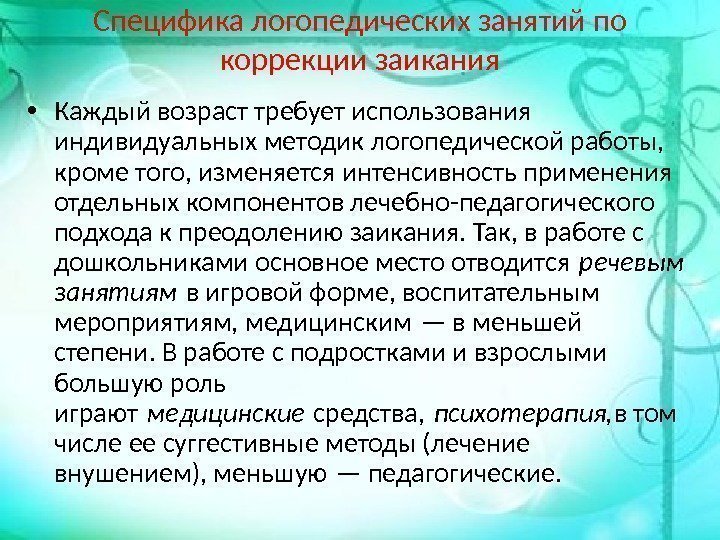 Специфика логопедических занятий по коррекции заикания

• Каждый возраст требует использования индивидуальных методик логопедической работы, кроме того, изменяется интенсивность применения отдельных компонентов лечебно-педагогического подхода к преодолению заикания. Так, в работе с дошкольниками основное место отводится речевым занятиям в игровой форме, воспитательным мероприятиям, медицинским — в меньшей степени. В работе с подростками и взрослыми большую роль играют медицинские средства, психотерапия, в том числе ее суггестивные методы (лечение внушением), меньшую — педагогические.